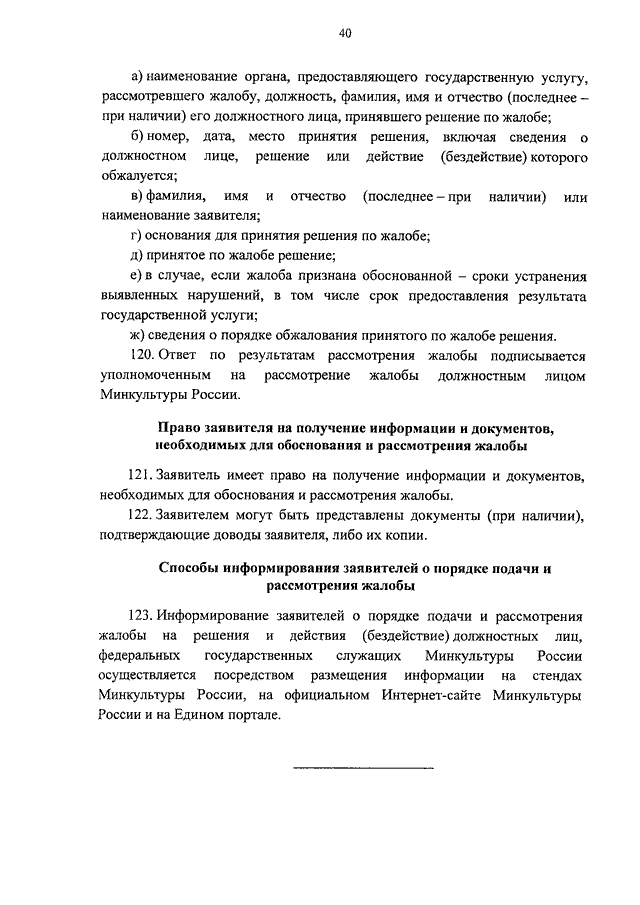 40

а) наименование органа, предоставляющего государственную услугу, рассмотревшего жалобу, должность, фамилия, имя и отчество (последнее – при наличии) его должностного лица, принявшего решение по жалобе;

б) номер, дата, место принятия решения, включая сведения о должностном лице, решение или действие (бездействие) которого обжалуется;

в) фамилия, имя и отчество (последнее – при наличии) или наименование заявителя;

г) основания для принятия решения по жалобе;

д) принятое по жалобе решение;

е) в случае, если жалоба признана обоснованной – сроки устранения выявленных нарушений, в том числе срок предоставления результата государственной услуги;

ж) сведения о порядке обжалования принятого по жалобе решения.

120. Ответ по результатам рассмотрения жалобы подписывается уполномоченным на рассмотрение жалобы должностным лицом Минкультуры России.

Право заявителя на получение информации и документов, необходимых для обоснования и рассмотрения жалобы

121. Заявитель имеет право на получение информации и документов, необходимых для обоснования и рассмотрения жалобы.

122. Заявителем могут быть представлены документы (при наличии), подтверждающие доводы заявителя, либо их копии.

Способы информирования заявителей о порядке подачи и рассмотрения жалобы

123. Информирование заявителей о порядке подачи и рассмотрения жалобы на решения и действия (бездействие) должностных лиц, федеральных государственных служащих Минкультуры России осуществляется посредством размещения информации на стендах Минкультуры России, на официальном Интернет-сайте Минкультуры России и на Едином портале.